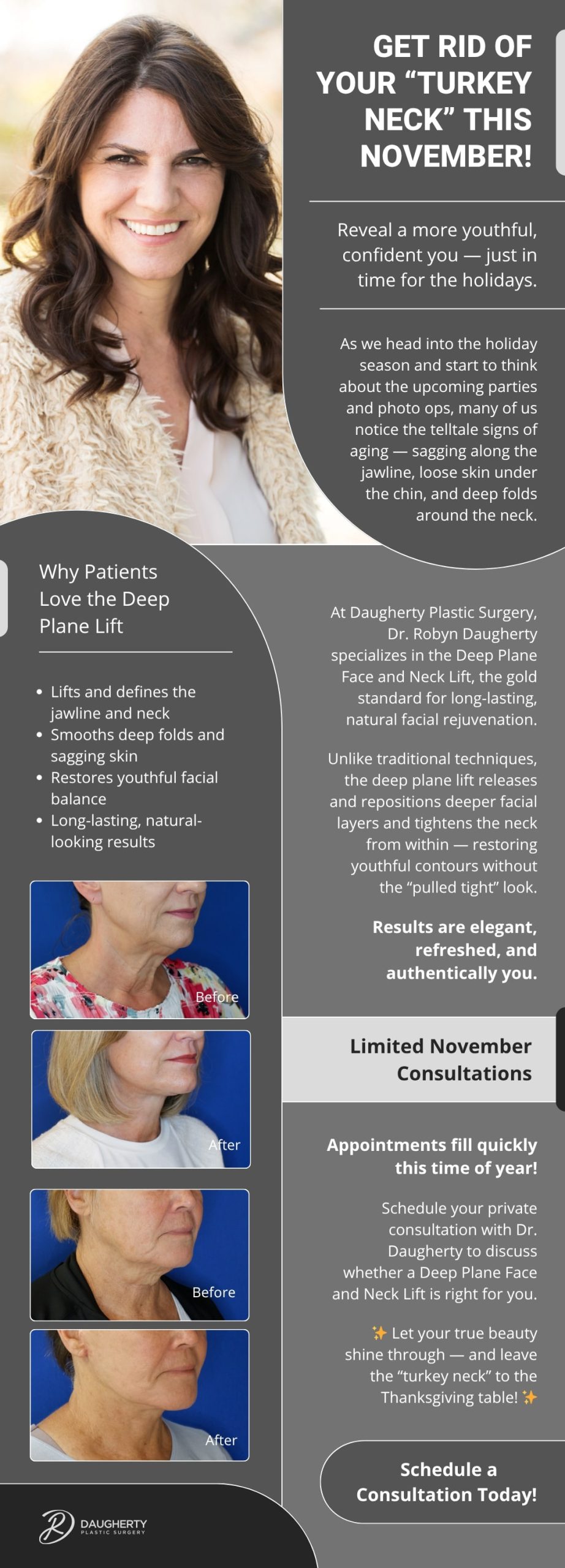 GET RID OF YOUR "TURKEY NECK" THIS NOVEMBER!

Reveal a more youthful, confident you — just in time for the holidays.

As we head into the holiday season and start to think about the upcoming parties and photo ops, many of us notice the telltale signs of aging — sagging along the jawline, loose skin under the chin, and deep folds around the neck.

Why Patients Love the Deep Plane Lift

• Lifts and defines the jawline and neck
• Smooths deep folds and sagging skin
• Restores youthful facial balance
• Long-lasting, natural-looking results

Before

After

Before

After

At Daugherty Plastic Surgery, Dr. Robyn Daugherty specializes in the Deep Plane Face and Neck Lift, the gold standard for long-lasting, natural facial rejuvenation.

Unlike traditional techniques, the deep plane lift releases and repositions deeper facial layers and tightens the neck from within — restoring youthful contours without the "pulled tight" look.

Results are elegant, refreshed, and authentically you.

Limited November Consultations

Appointments fill quickly this time of year!

Schedule your private consultation with Dr. Daugherty to discuss whether a Deep Plane Face and Neck Lift is right for you.

✨ Let your true beauty shine through — and leave the "turkey neck" to the Thanksgiving table! ✨

Schedule a Consultation Today!

DAUGHERTY
PLASTIC SURGERY